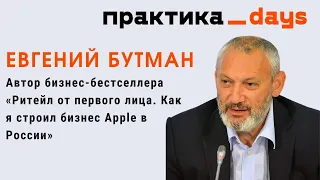 практика _days

ЕВГЕНИЙ БУТМАН

Автор бизнес-бестселлера «Ритейл от первого лица. Как я строил бизнес Apple в России»